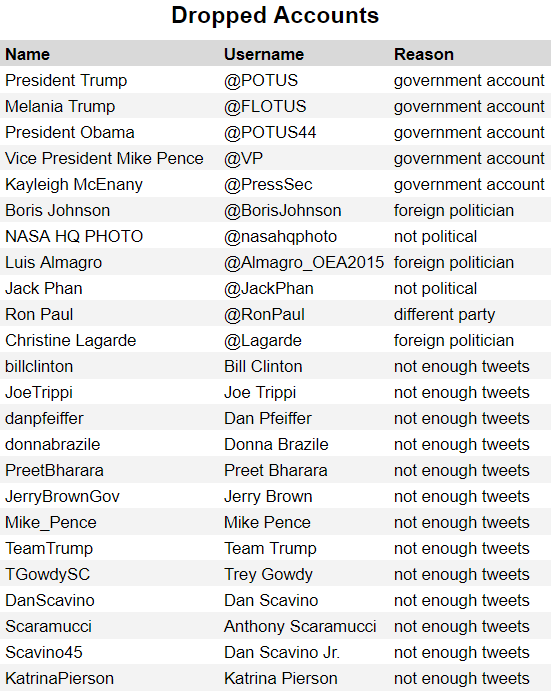 Dropped Accounts

| Name | Username | Reason |
|---|---|---|
| President Trump | @POTUS | government account |
| Melania Trump | @FLOTUS | government account |
| President Obama | @POTUS44 | government account |
| Vice President Mike Pence | @VP | government account |
| Kayleigh McEnany | @PressSec | government account |
| Boris Johnson | @BorisJohnson | foreign politician |
| NASA HQ PHOTO | @nasahqphoto | not political |
| Luis Almagro | @Almagro_OEA2015 | foreign politician |
| Jack Phan | @JackPhan | not political |
| Ron Paul | @RonPaul | different party |
| Christine Lagarde | @Lagarde | foreign politician |
| billclinton | Bill Clinton | not enough tweets |
| JoeTrippi | Joe Trippi | not enough tweets |
| danpfeiffer | Dan Pfeiffer | not enough tweets |
| donnabrazile | Donna Brazile | not enough tweets |
| PreetBharara | Preet Bharara | not enough tweets |
| JerryBrownGov | Jerry Brown | not enough tweets |
| Mike_Pence | Mike Pence | not enough tweets |
| TeamTrump | Team Trump | not enough tweets |
| TGowdySC | Trey Gowdy | not enough tweets |
| DanScavino | Dan Scavino | not enough tweets |
| Scaramucci | Anthony Scaramucci | not enough tweets |
| Scavino45 | Dan Scavino Jr. | not enough tweets |
| KatrinaPierson | Katrina Pierson | not enough tweets |